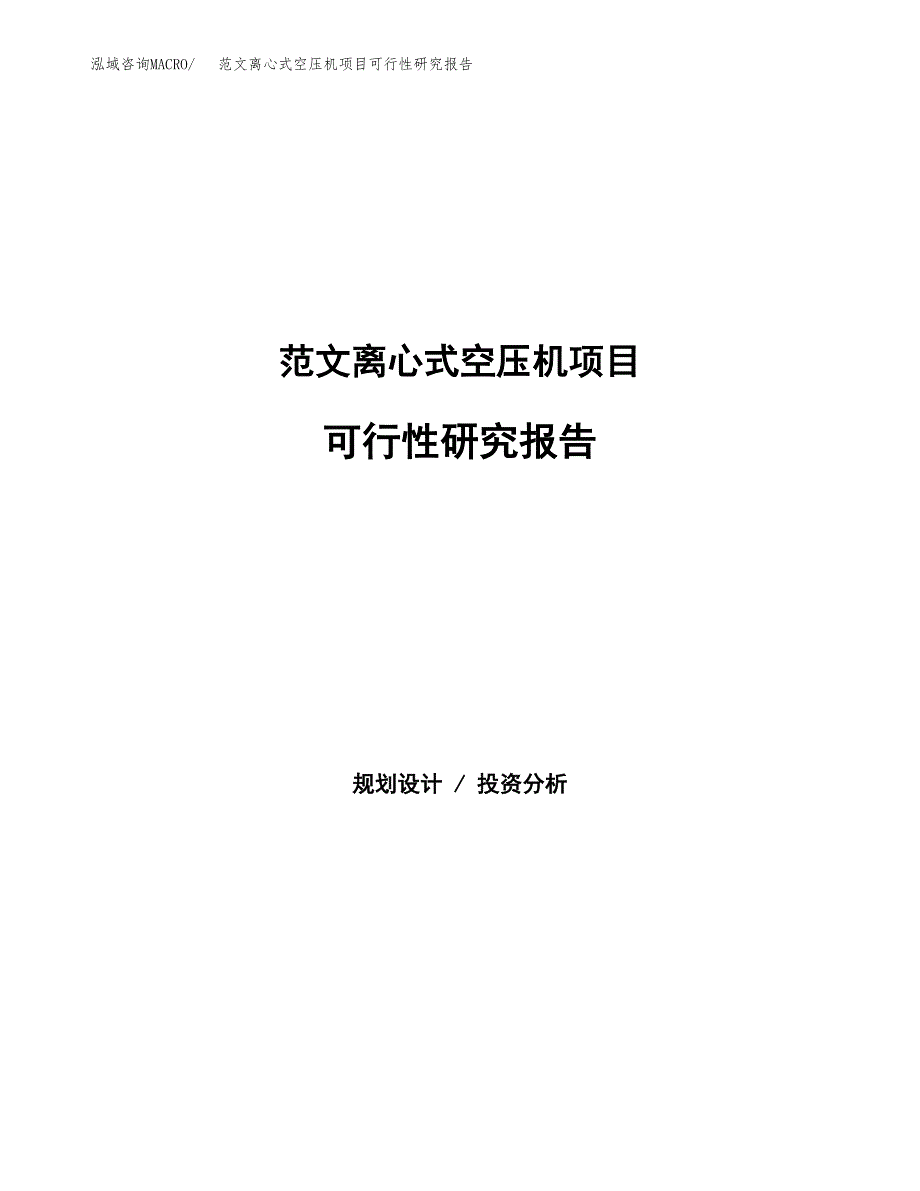 泓域咨询MACRO/　范文离心式空压机项目可行性研究报告

范文离心式空压机项目

可行性研究报告

规划设计 / 投资分析